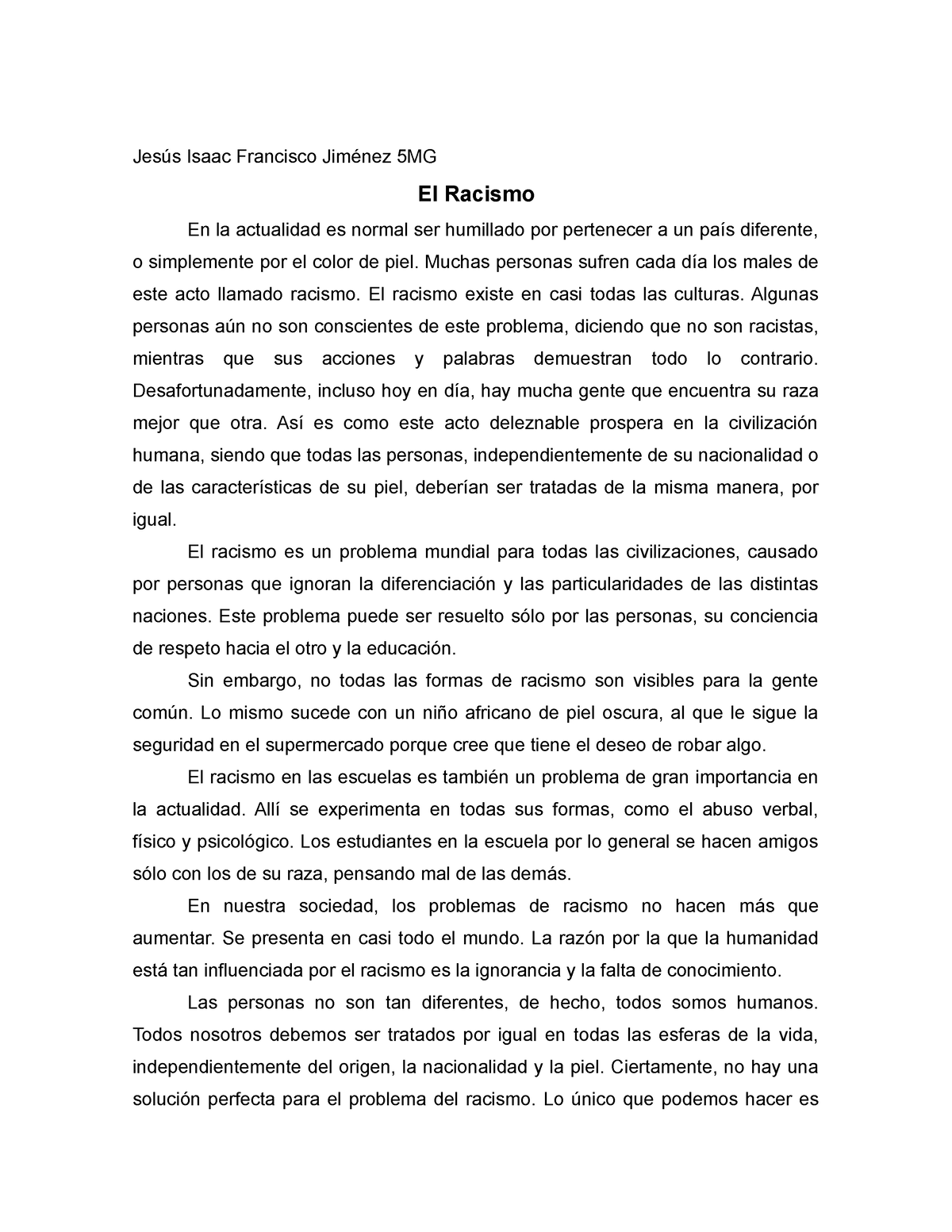 Jesús Isaac Francisco Jiménez 5MG

El Racismo

En la actualidad es normal ser humillado por pertenecer a un país diferente, o simplemente por el color de piel. Muchas personas sufren cada día los males de este acto llamado racismo. El racismo existe en casi todas las culturas. Algunas personas aún no son conscientes de este problema, diciendo que no son racistas, mientras que sus acciones y palabras demuestran todo lo contrario. Desafortunadamente, incluso hoy en día, hay mucha gente que encuentra su raza mejor que otra. Así es como este acto deleznable prospera en la civilización humana, siendo que todas las personas, independientemente de su nacionalidad o de las características de su piel, deberían ser tratadas de la misma manera, por igual.

El racismo es un problema mundial para todas las civilizaciones, causado por personas que ignoran la diferenciación y las particularidades de las distintas naciones. Este problema puede ser resuelto sólo por las personas, su conciencia de respeto hacia el otro y la educación.

Sin embargo, no todas las formas de racismo son visibles para la gente común. Lo mismo sucede con un niño africano de piel oscura, al que le sigue la seguridad en el supermercado porque cree que tiene el deseo de robar algo.

El racismo en las escuelas es también un problema de gran importancia en la actualidad. Allí se experimenta en todas sus formas, como el abuso verbal, físico y psicológico. Los estudiantes en la escuela por lo general se hacen amigos sólo con los de su raza, pensando mal de las demás.

En nuestra sociedad, los problemas de racismo no hacen más que aumentar. Se presenta en casi todo el mundo. La razón por la que la humanidad está tan influenciada por el racismo es la ignorancia y la falta de conocimiento.

Las personas no son tan diferentes, de hecho, todos somos humanos. Todos nosotros debemos ser tratados por igual en todas las esferas de la vida, independientemente del origen, la nacionalidad y la piel. Ciertamente, no hay una solución perfecta para el problema del racismo. Lo único que podemos hacer es